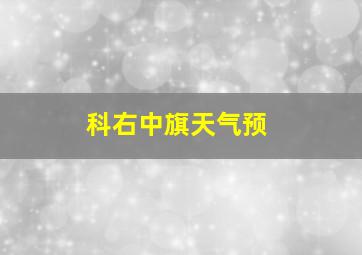 科右中旗天气预